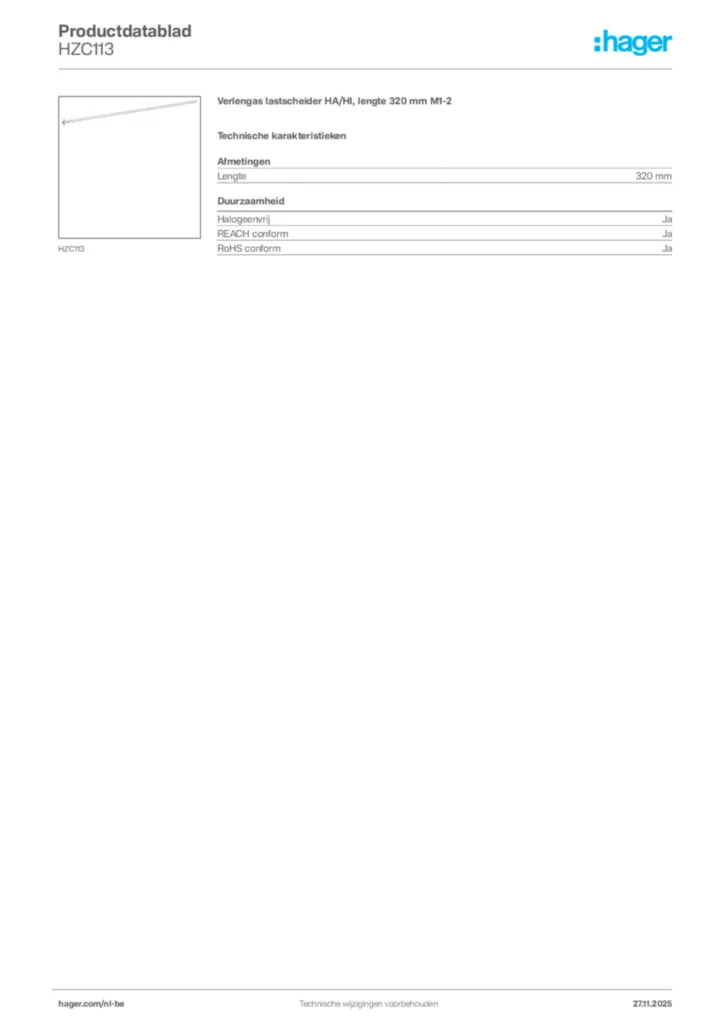 Productdatablad
HZC113

:hager

HZC113

Verlengas lastscheider HA/HI, lengte 320 mm M1-2

Technische karakteristieken

Afmetingen

| Lengte | 320 mm |
|---|---|

Duurzaamheid

| Halogeenvrij | Ja |
|---|---|
| REACH conform | Ja |
| RoHS conform | Ja |

hager.com/nl-be

Technische wijzigingen voorbehouden

27.11.2025